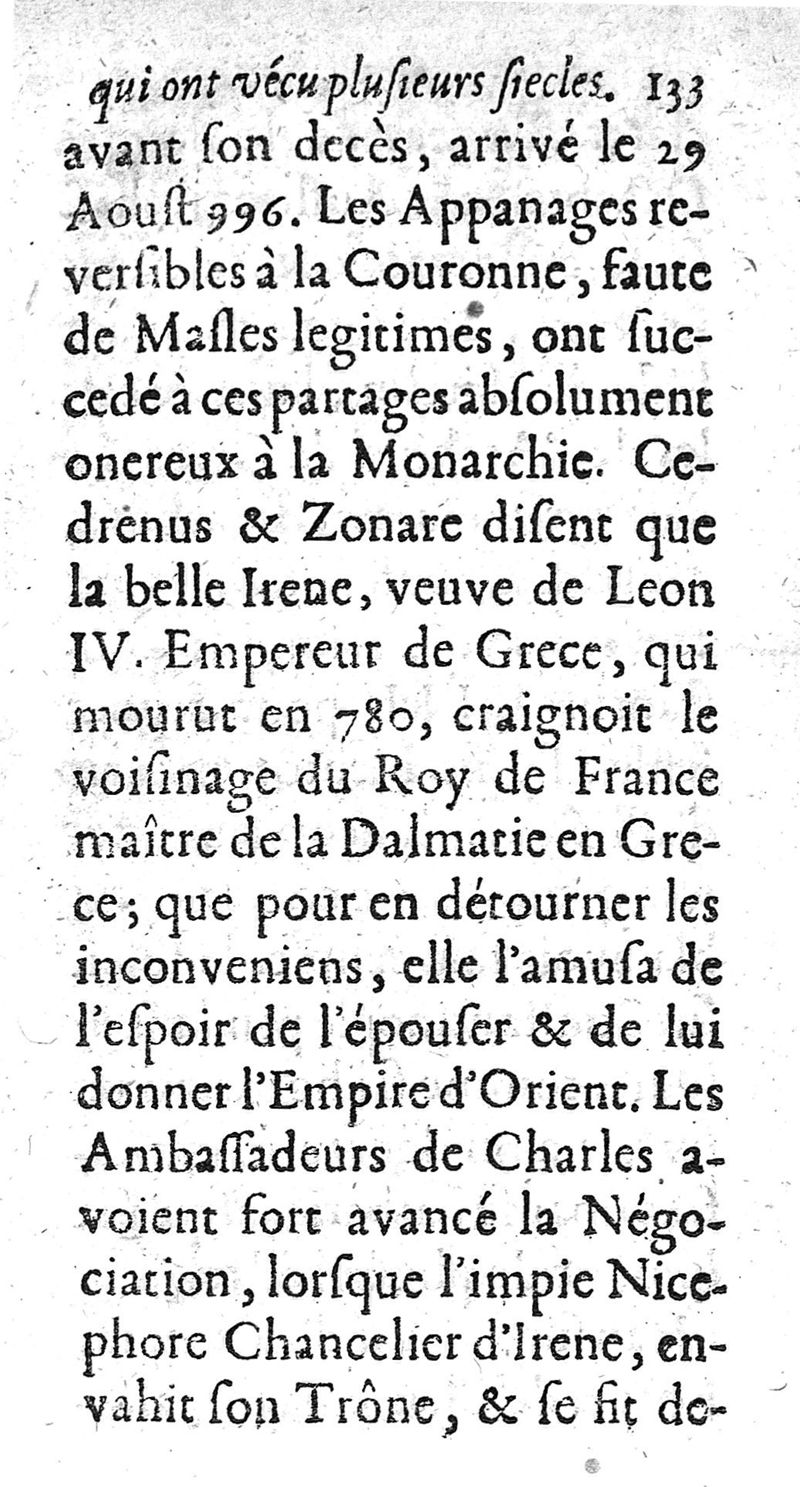 qui ont vécu plusieurs siecles. 133

avant son decès, arrivé le 29 Aoust 996. Les Appanages reversibles à la Couronne, faute de Masles legitimes, ont succedé à ces partages absolument onereux à la Monarchie. Cedrenus & Zonare disent que la belle Irene, veuve de Leon IV. Empereur de Grece, qui mourut en 780, craignoit le voisinage du Roy de France maître de la Dalmatie en Grece; que pour en détourner les inconveniens, elle l'amusa de l'espoir de l'épouser & de lui donner l'Empire d'Orient. Les Ambassadeurs de Charles avoient fort avancé la Négociation, lorsque l'impie Nicephore Chancelier d'Irene, envahit son Trône, & se fit de-